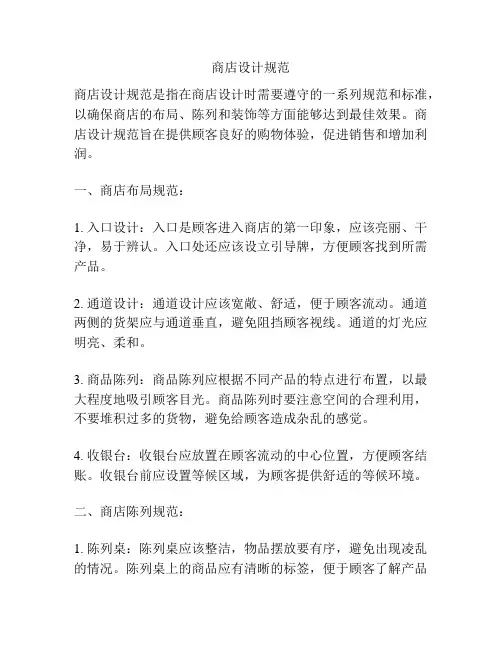 商店设计规范

商店设计规范是指在商店设计时需要遵守的一系列规范和标准，以确保商店的布局、陈列和装饰等方面能够达到最佳效果。商店设计规范旨在提供顾客良好的购物体验，促进销售和增加利润。

一、商店布局规范：

1. 入口设计：入口是顾客进入商店的第一印象，应该亮丽、干净，易于辨认。入口处还应该设立引导牌，方便顾客找到所需产品。

2. 通道设计：通道设计应该宽敞、舒适，便于顾客流动。通道两侧的货架应与通道垂直，避免阻挡顾客视线。通道的灯光应明亮、柔和。

3. 商品陈列：商品陈列应根据不同产品的特点进行布置，以最大程度地吸引顾客目光。商品陈列时要注意空间的合理利用，不要堆积过多的货物，避免给顾客造成杂乱的感觉。

4. 收银台：收银台应放置在顾客流动的中心位置，方便顾客结账。收银台前应设置等候区域，为顾客提供舒适的等候环境。

二、商店陈列规范：

1. 陈列桌：陈列桌应该整洁，物品摆放要有序，避免出现凌乱的情况。陈列桌上的商品应有清晰的标签，便于顾客了解产品